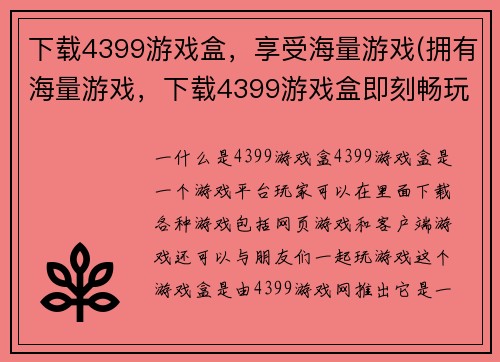 下载4399游戏盒，享受海量游戏(拥有海量游戏，下载4399游戏盒即刻畅玩

一什么是4399游戏盒4399游戏盒是一个游戏平台玩家可以在里面下载各种游戏包括网页游戏和客户端游戏还可以与朋友们一起玩游戏这个游戏盒是由4399游戏网推出它是一